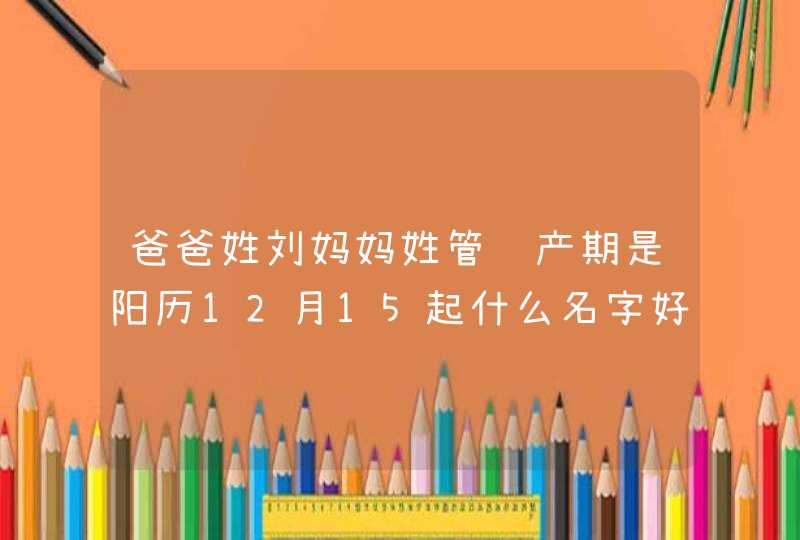 爸爸姓刘妈妈姓管 产期是阳历12月15起什么名字好